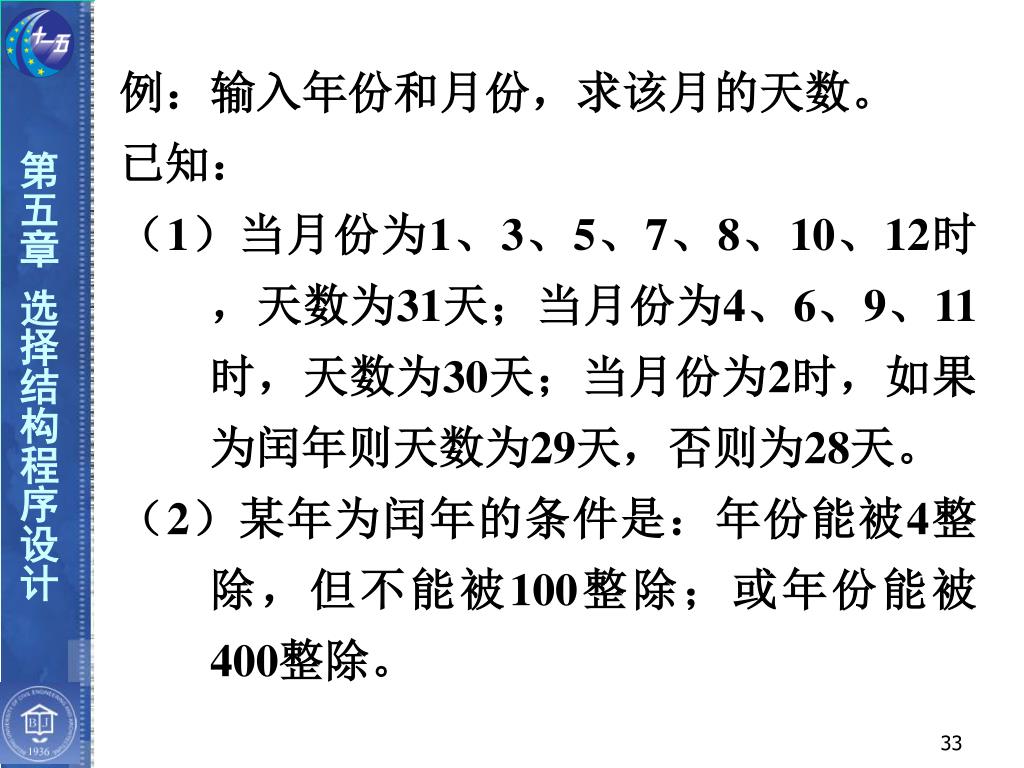 十一五

第五章 选择结构程序设计

例：输入年份和月份，求该月的天数。

已知：

（1）当月份为1、3、5、7、8、10、12时，天数为31天；当月份为4、6、9、11时，天数为30天；当月份为2时，如果为闰年则天数为29天，否则为28天。

（2）某年为闰年的条件是：年份能被4整除，但不能被100整除；或年份能被400整除。

1936

33